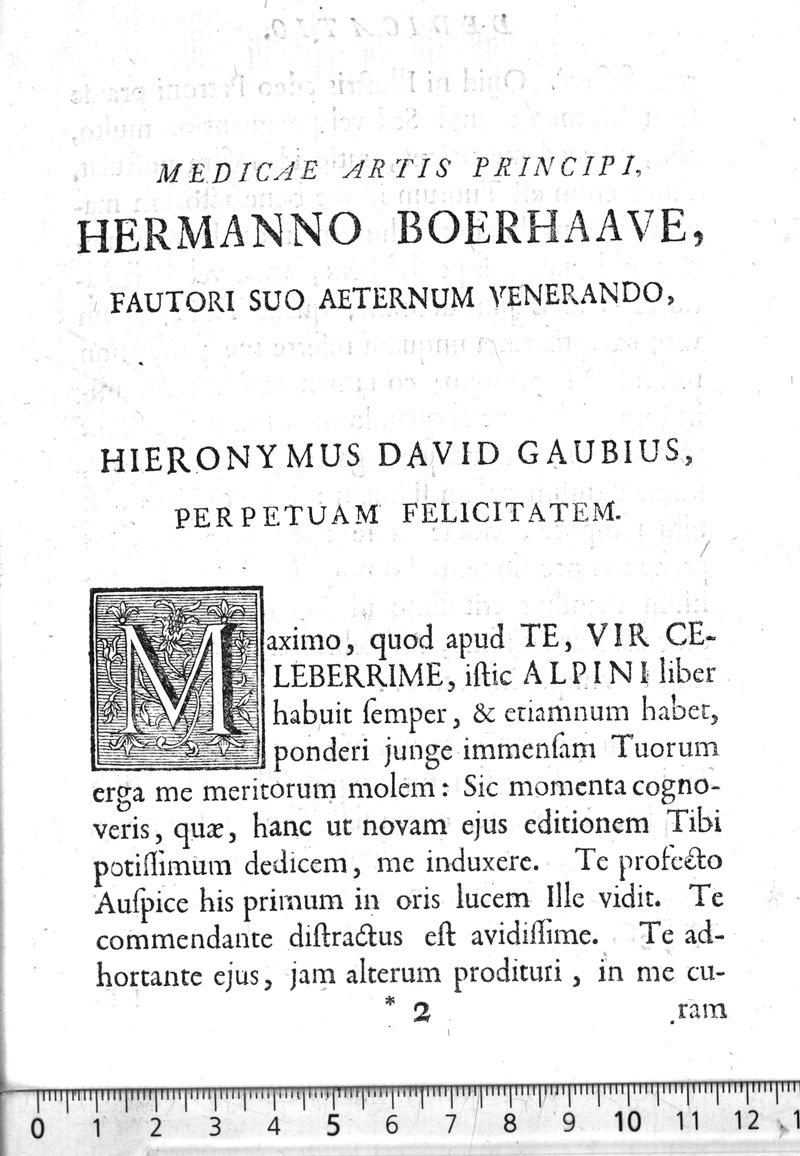 MEDICAE ARTIS PRINCIPI,

HERMANNO BOERHAAVE,

FAUTORI SUO AETERNUM VENERANDO,

HIERONYMUS DAVID GAUBIUS,

PERPETUAM FELICITATEM.

Maximo, quod apud TE, VIR CELEBERRIME, iſtic ALPINI liber habuit ſemper, & etiamnum habet, ponderi junge immenſam Tuorum erga me meritorum molem: Sic momenta cognoveris, quæ, hanc ut novam ejus editionem Tibi potiſſimum dedicem, me induxere. Te profecto Auſpice his primum in oris lucem Ille vidit. Te commendante diſtractus eſt avidiſſime. Te adhortante ejus, jam alterum prodituri, in me cu-

* 2 ram

0 1 2 3 4 5 6 7 8 9 10 11 12